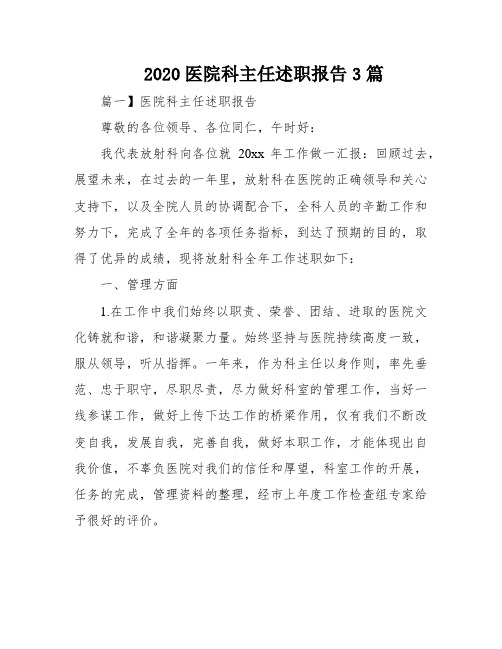 2020 医院科主任述职报告 3 篇

篇一】医院科主任述职报告

尊敬的各位领导、各位同仁，午时好：

我代表放射科向各位就 20xx 年工作做一汇报：回顾过去，展望未来，在过去的一年里，放射科在医院的正确领导和关心支持下，以及全院人员的协调配合下，全科人员的辛勤工作和努力下，完成了全年的各项任务指标，到达了预期的目的，取得了优异的成绩，现将放射科全年工作述职如下：

一、管理方面

1.在工作中我们始终以职责、荣誉、团结、进取的医院文化铸就和谐，和谐凝聚力量。始终坚持与医院持续高度一致，服从领导，听从指挥。一年来，作为科主任以身作则，率先垂范、忠于职守，尽职尽责，尽力做好科室的管理工作，当好一线参谋工作，做好上传下达工作的桥梁作用，仅有我们不断改变自我，发展自我，完善自我，做好本职工作，才能体现出自我价值，不辜负医院对我们的信任和厚望，科室工作的开展，任务的完成，管理资料的整理，经市上年度工作检查组专家给予很好的评价。